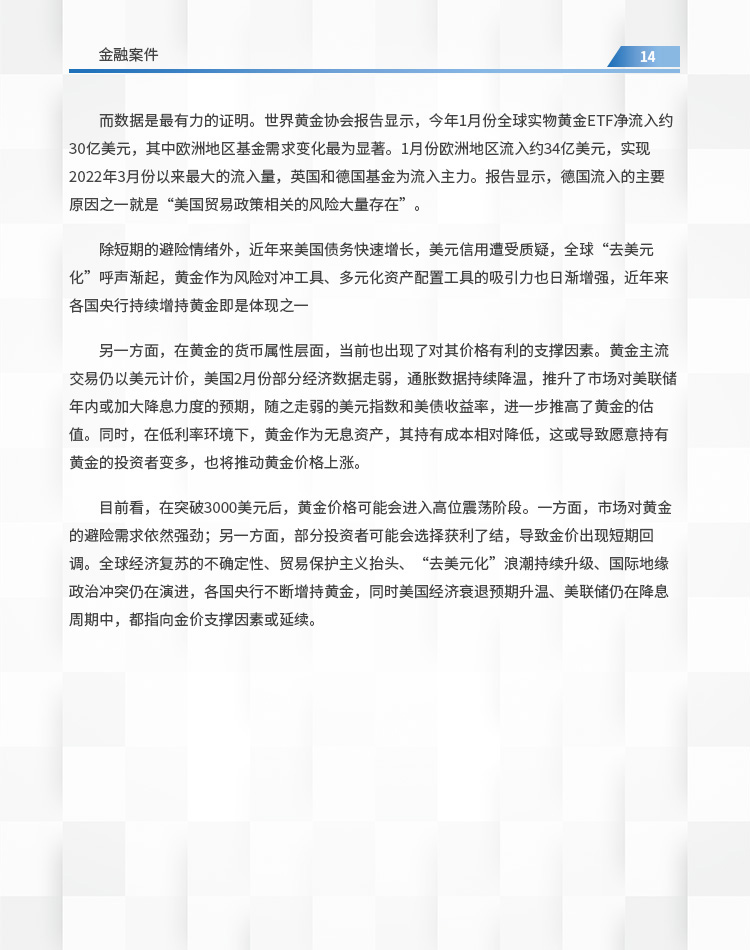 金融案件

14

而数据是最有力的证明。世界黄金协会报告显示，今年1月份全球实物黄金ETF净流入约30亿美元，其中欧洲地区基金需求变化最为显著。1月份欧洲地区流入约34亿美元，实现2022年3月份以来最大的流入量，英国和德国基金为流入主力。报告显示，德国流入的主要原因之一就是“美国贸易政策相关的风险大量存在”。

除短期的避险情绪外，近年来美国债务快速增长，美元信用遭受质疑，全球“去美元化”呼声渐起，黄金作为风险对冲工具、多元化资产配置工具的吸引力也日渐增强，近年来各国央行持续增持黄金即是体现之一

另一方面，在黄金的货币属性层面，当前也出现了对其价格有利的支撑因素。黄金主流交易仍以美元计价，美国2月份部分经济数据走弱，通胀数据持续降温，推升了市场对美联储年内或加大降息力度的预期，随之走弱的美元指数和美债收益率，进一步推高了黄金的估值。同时，在低利率环境下，黄金作为无息资产，其持有成本相对降低，这或导致愿意持有黄金的投资者变多，也将推动黄金价格上涨。

目前看，在突破3000美元后，黄金价格可能会进入高位震荡阶段。一方面，市场对黄金的避险需求依然强劲；另一方面，部分投资者可能会选择获利了结，导致金价出现短期回调。全球经济复苏的不确定性、贸易保护主义抬头、“去美元化”浪潮持续升级、国际地缘政治冲突仍在演进，各国央行不断增持黄金，同时美国经济衰退预期升温、美联储仍在降息周期中，都指向金价支撑因素或延续。